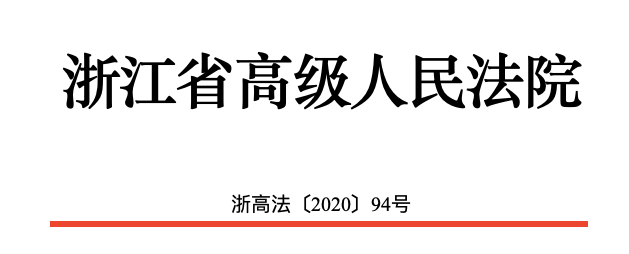 浙江省高级人民法院

浙高法〔2020〕94号